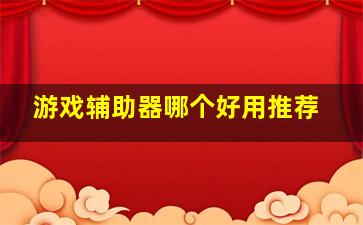 游戏辅助器哪个好用推荐